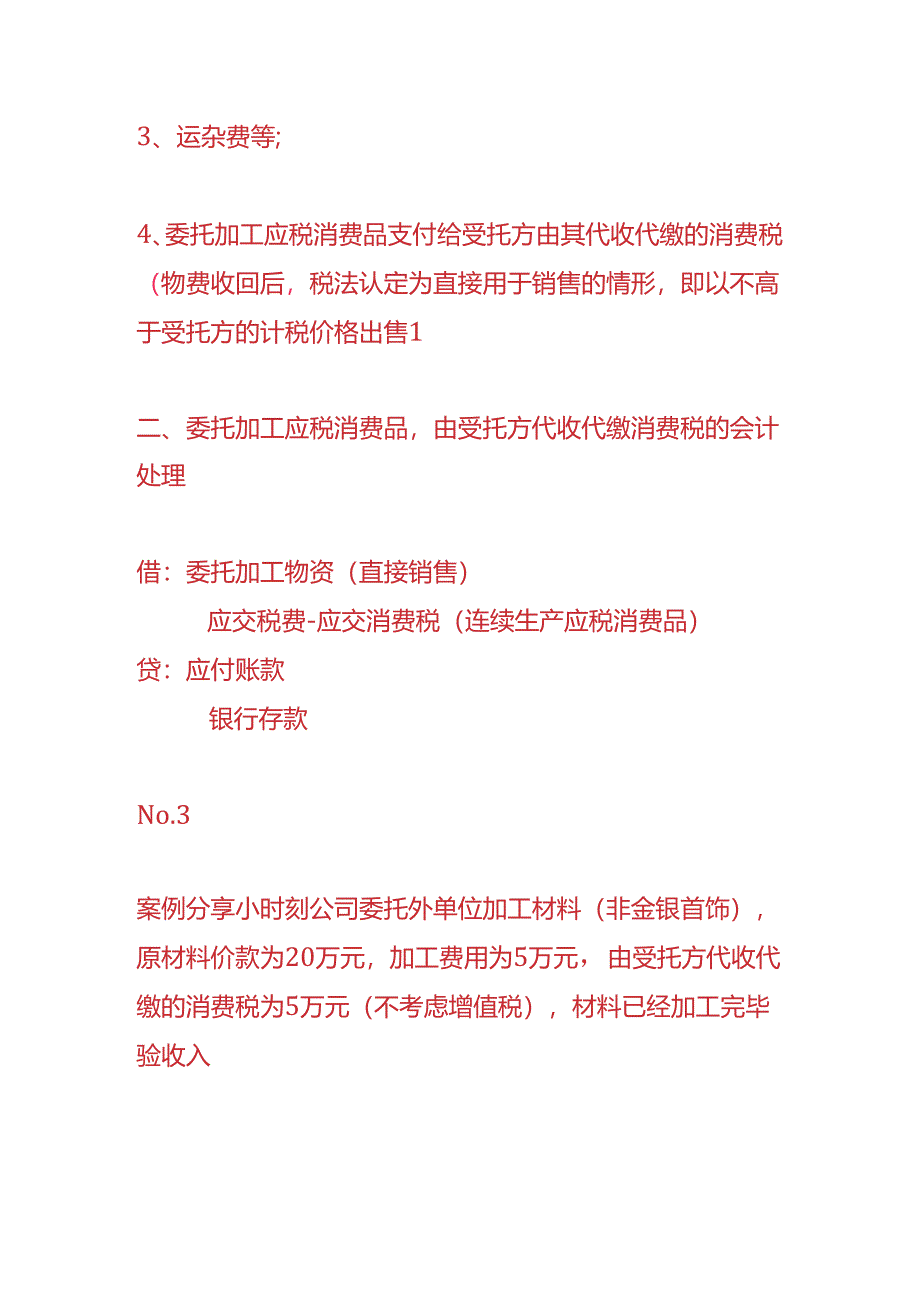 3、运杂费等;

4、委托加工应税消费品支付给受托方由其代收代缴的消费税（物费收回后，税法认定为直接用于销售的情形，即以不高于受托方的计税价格出售1

二、委托加工应税消费品，由受托方代收代缴消费税的会计处理

借：委托加工物资（直接销售）
应交税费-应交消费税（连续生产应税消费品）
贷：应付账款
银行存款

No.3

案例分享小时刻公司委托外单位加工材料（非金银首饰），原材料价款为20万元，加工费用为5万元，由受托方代收代缴的消费税为5万元（不考虑增值税），材料已经加工完毕验收入